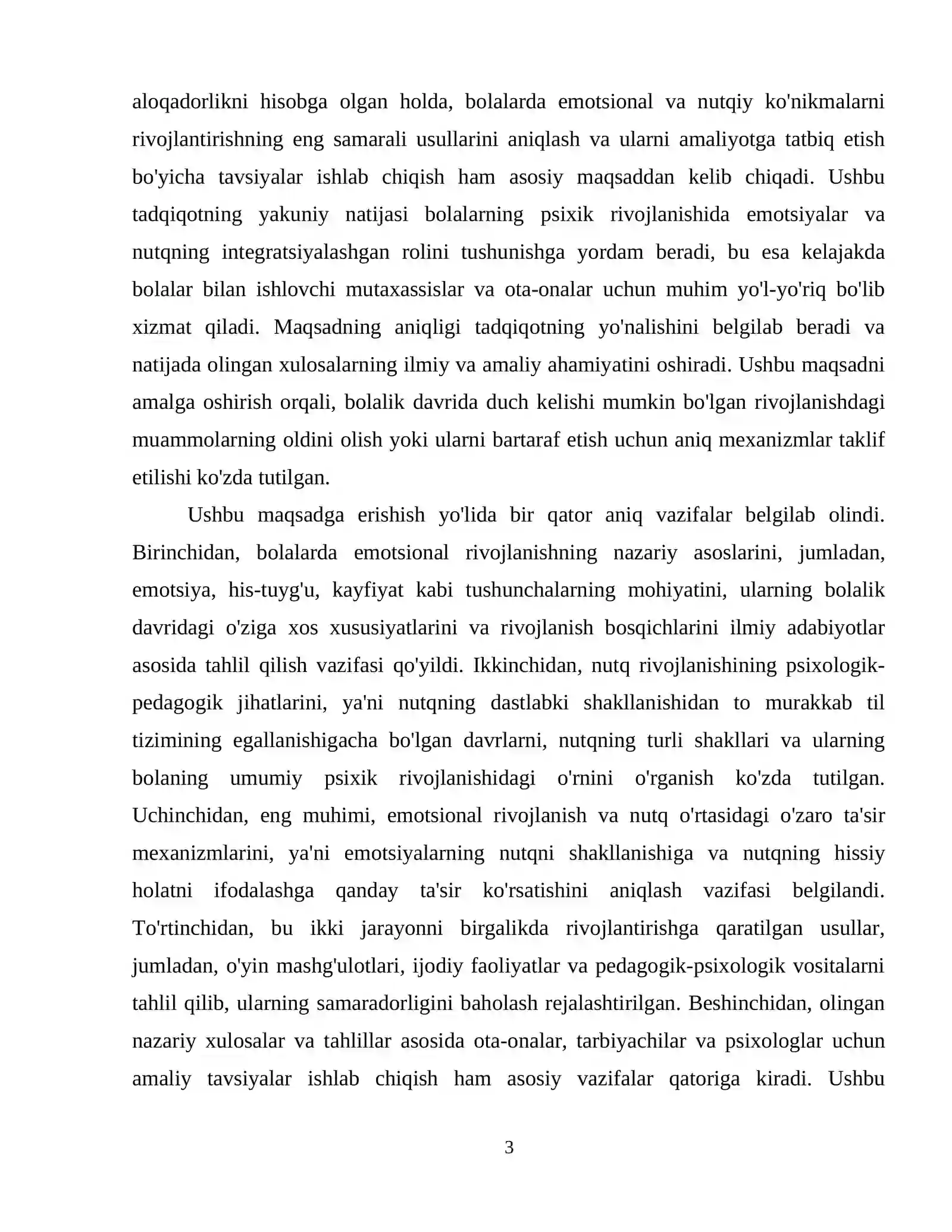 aloqadorlikni hisobga olgan holda, bolalarda emotsional va nutqiy ko'nikmalarni rivojlantirishning eng samarali usullarini aniqlash va ularni amaliyotga tatbiq etish bo'yicha tavsiyalar ishlab chiqish ham asosiy maqsaddan kelib chiqadi. Ushbu tadqiqotning yakuniy natijasi bolalarning psixik rivojlanishida emotsiyalar va nutqning integratsiyalashgan rolini tushunishga yordam beradi, bu esa kelajakda bolalar bilan ishlovchi mutaxassislar va ota-onalar uchun muhim yo'l-yo'riq bo'lib xizmat qiladi. Maqsadning aniqligi tadqiqotning yo'nalishini belgilab beradi va natijada olingan xulosalarning ilmiy va amaliy ahamiyatini oshiradi. Ushbu maqsadni amalga oshirish orqali, bolalik davrida duch kelishi mumkin bo'lgan rivojlanishdagi muammolarning oldini olish yoki ularni bartaraf etish uchun aniq mexanizmlar taklif etilishi ko'zda tutilgan.

Ushbu maqsadga erishish yo'lida bir qator aniq vazifalar belgilab olindi. Birinchidan, bolalarda emotsional rivojlanishning nazariy asoslarini, jumladan, emotsiya, his-tuyg'u, kayfiyat kabi tushunchalarning mohiyatini, ularning bolalik davridagi o'ziga xos xususiyatlarini va rivojlanish bosqichlarini ilmiy adabiyotlar asosida tahlil qilish vazifasi qo'yildi. Ikkinchidan, nutq rivojlanishining psixologik-pedagogik jihatlarini, ya'ni nutqning dastlabki shakllanishidan to murakkab til tizimining egallanishigacha bo'lgan davrlarni, nutqning turli shakllari va ularning bolaning umumiy psixik rivojlanishidagi o'rnini o'rganish ko'zda tutilgan. Uchinchidan, eng muhimi, emotsional rivojlanish va nutq o'rtasidagi o'zaro ta'sir mexanizmlarini, ya'ni emotsiyalarning nutqni shakllanishiga va nutqning hissiy holatni ifodalashga qanday ta'sir ko'rsatishini aniqlash vazifasi belgilandi. To'rtinchidan, bu ikki jarayonni birgalikda rivojlantirishga qaratilgan usullar, jumladan, o'yin mashg'ulotlari, ijodiy faoliyatlar va pedagogik-psixologik vositalarni tahlil qilib, ularning samaradorligini baholash rejalashtirilgan. Beshinchidan, olingan nazariy xulosalar va tahlillar asosida ota-onalar, tarbiyachilar va psixologlar uchun amaliy tavsiyalar ishlab chiqish ham asosiy vazifalar qatoriga kiradi. Ushbu

3